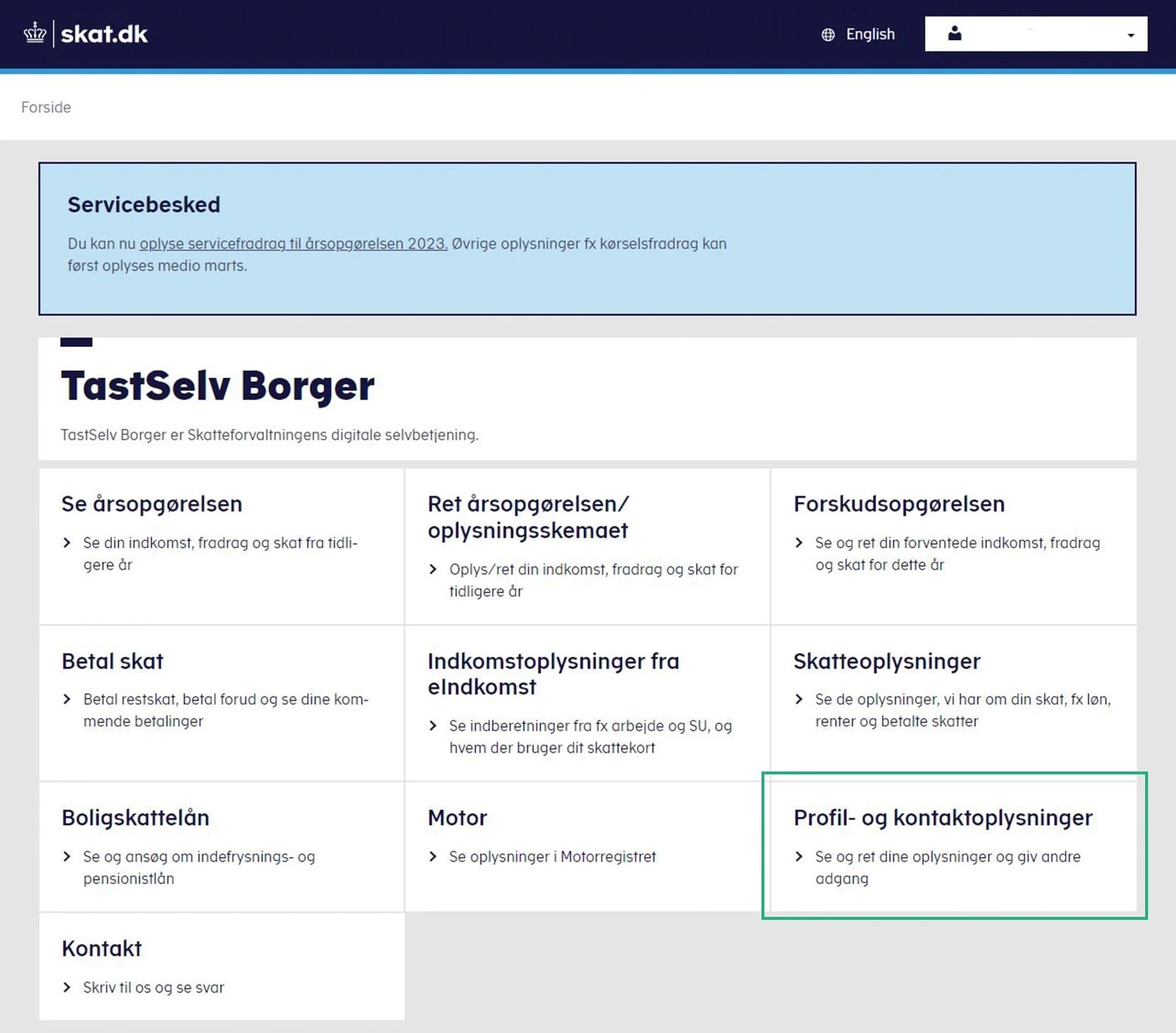 skat.dk

English

Forside

Servicebesked

Du kan nu oplyse servicefradrag til årsopgørelsen 2023. Øvrige oplysninger fx kørselsfradrag kan først oplyses medio marts.

TastSelv Borger

TastSelv Borger er Skatteforvaltningens digitale selvbetjening.

Se årsopgørelsen

Se din indkomst, fradrag og skat fra tidligere år

Ret årsopgørelsen/ oplysningsskemaet

Oplys/ret din indkomst, fradrag og skat for tidligere år

Forskudsopgørelsen

Se og ret din forventede indkomst, fradrag og skat for dette år

Betal skat

Betal restskat, betal forud og se dine kommende betalinger

Indkomstoplysninger fra eIndkomst

Se indberetninger fra fx arbejde og SU, og hvem der bruger dit skattekort

Skatteoplysninger

Se de oplysninger, vi har om din skat, fx løn, renter og betalte skatter

Boligskattelån

Se og ansøg om indefrysnings- og pensionistlån

Motor

Se oplysninger i Motorregistret

Profil- og kontaktoplysninger

Se og ret dine oplysninger og giv andre adgang

Kontakt

Skriv til os og se svar